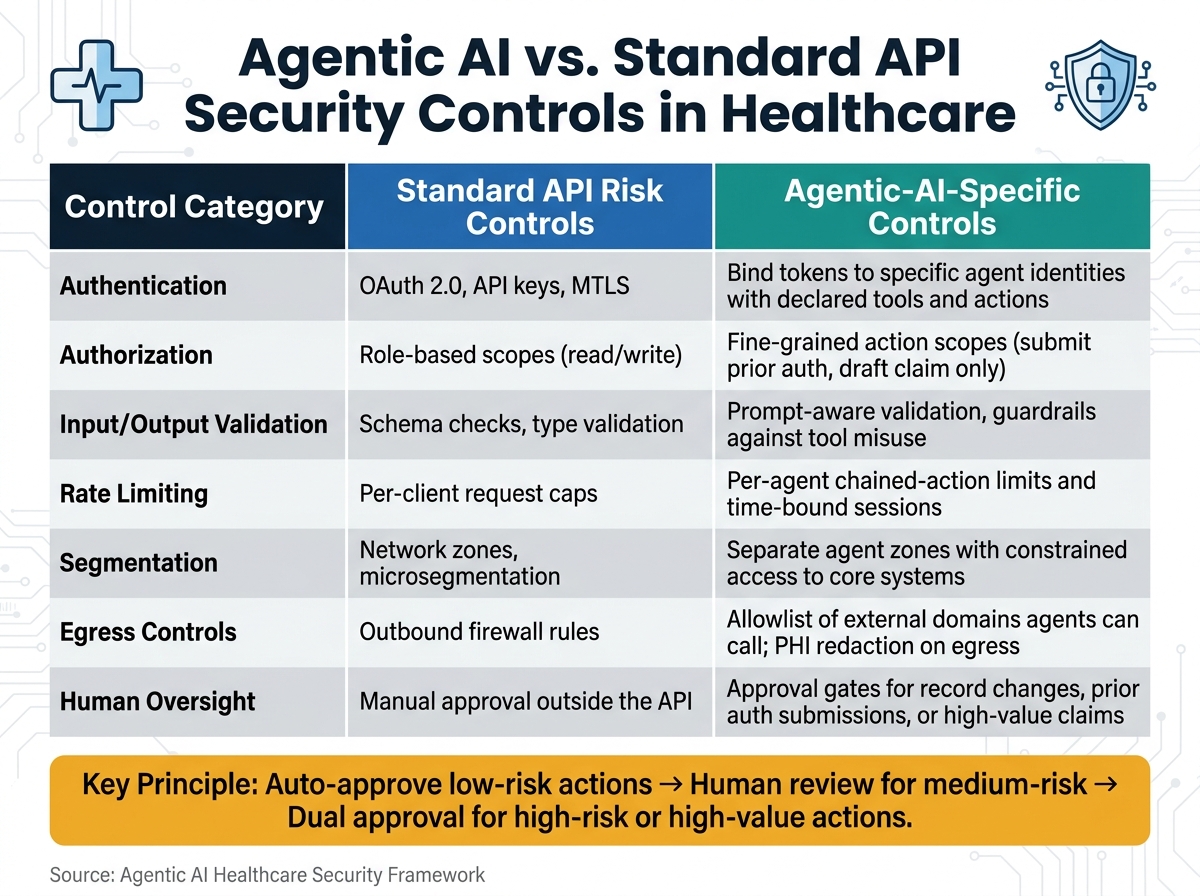 Agentic AI vs. Standard API Security Controls in Healthcare

| Control Category | Standard API Risk Controls | Agentic-AI-Specific Controls |
|---|---|---|
| Authentication | OAuth 2.0, API keys, MTLS | Bind tokens to specific agent identities with declared tools and actions |
| Authorization | Role-based scopes (read/write) | Fine-grained action scopes (submit prior auth, draft claim only) |
| Input/Output Validation | Schema checks, type validation | Prompt-aware validation, guardrails against tool misuse |
| Rate Limiting | Per-client request caps | Per-agent chained-action limits and time-bound sessions |
| Segmentation | Network zones, microsegmentation | Separate agent zones with constrained access to core systems |
| Egress Controls | Outbound firewall rules | Allowlist of external domains agents can call; PHI redaction on egress |
| Human Oversight | Manual approval outside the API | Approval gates for record changes, prior auth submissions, or high-value claims |

Key Principle: Auto-approve low-risk actions → Human review for medium-risk → Dual approval for high-risk or high-value actions.

Source: Agentic AI Healthcare Security Framework